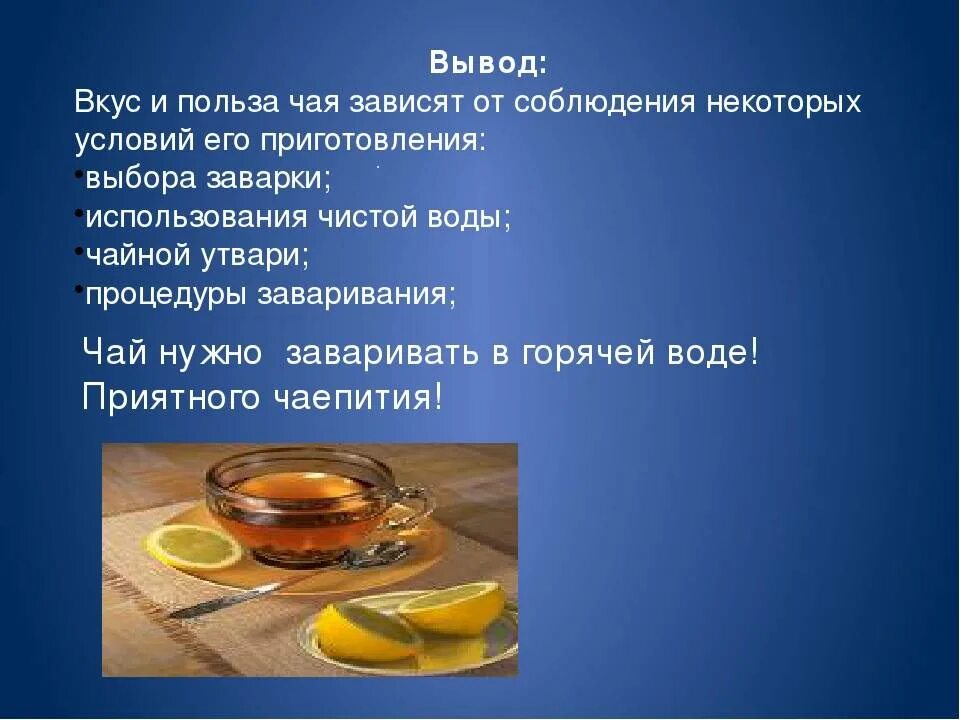 Вывод:
Вкус и польза чая зависят от соблюдения некоторых условий его приготовления:
•выбора заварки;
•использования чистой воды;
•чайной утвари;
•процедуры заваривания;

Чай нужно заваривать в горячей воде!
Приятного чаепития!